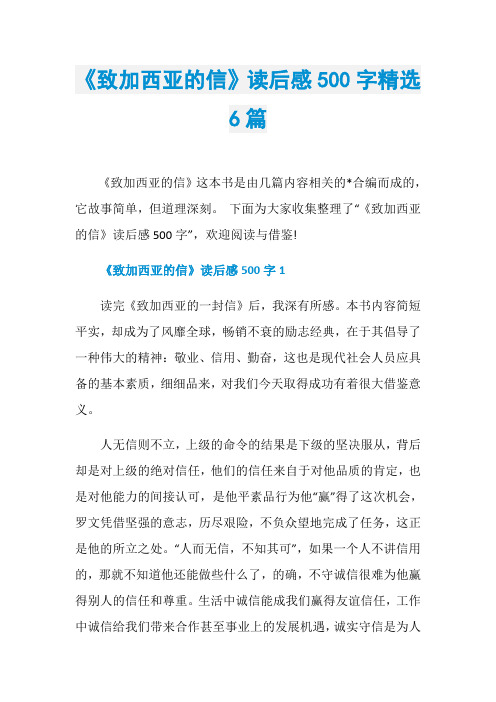 《致加西亚的信》读后感500字精选6篇

《致加西亚的信》这本书是由几篇内容相关的*合编而成的，它故事简单，但道理深刻。 下面为大家收集整理了“《致加西亚的信》读后感500字”，欢迎阅读与借鉴!

《致加西亚的信》读后感500字1

读完《致加西亚的一封信》后，我深有所感。本书内容简短平实，却成为了风靡全球，畅销不衰的励志经典，在于其倡导了一种伟大的精神：敬业、信用、勤奋，这也是现代社会人员应具备的基本素质，细细品来，对我们今天取得成功有着很大借鉴意义。

人无信则不立，上级的命令的结果是下级的坚决服从，背后却是对上级的绝对信任，他们的信任来自于对他品质的肯定，也是对他能力的间接认可，是他平素品行为他“赢”得了这次机会，罗文凭借坚强的意志，历尽艰险，不负众望地完成了任务，这正是他的所立之处。“人而无信，不知其可”，如果一个人不讲信用的，那就不知道他还能做些什么了，的确，不守诚信很难为他赢得别人的信任和尊重。生活中诚信能成我们赢得友谊信任，工作中诚信给我们带来合作甚至事业上的发展机遇，诚实守信是为人